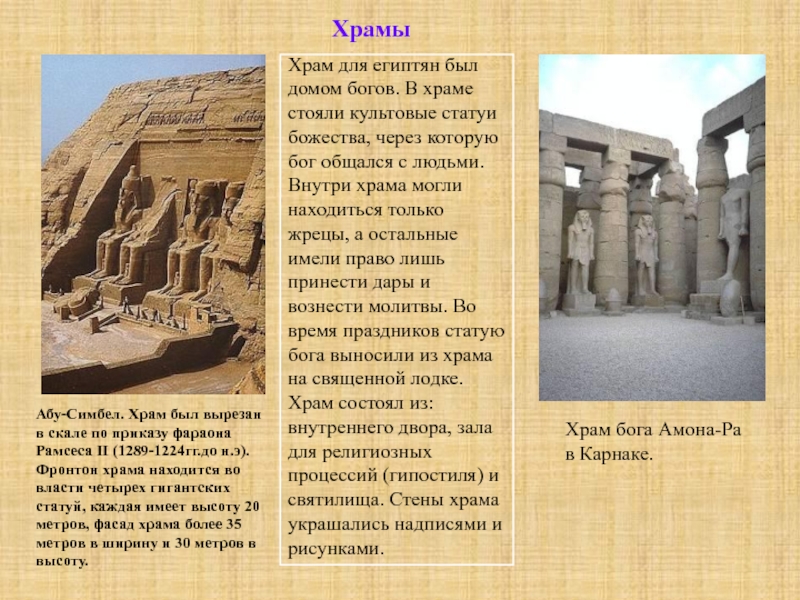 Храмы

Абу-Симбел. Храм был вырезан в скале по приказу фараона Рамсеса II (1289-1224гг.до н.э). Фронтон храма находится во власти четырех гигантских статуй, каждая имеет высоту 20 метров, фасад храма более 35 метров в ширину и 30 метров в высоту.

Храм для египтян был домом богов. В храме стояли культовые статуи божества, через которую бог общался с людьми. Внутри храма могли находиться только жрецы, а остальные имели право лишь принести дары и вознести молитвы. Во время праздников статую бога выносили из храма на священной лодке. Храм состоял из: внутреннего двора, зала для религиозных процессий (гипостиля) и святилища. Стены храма украшались надписями и рисунками.

Храм бога Амона-Ра в Карнаке.